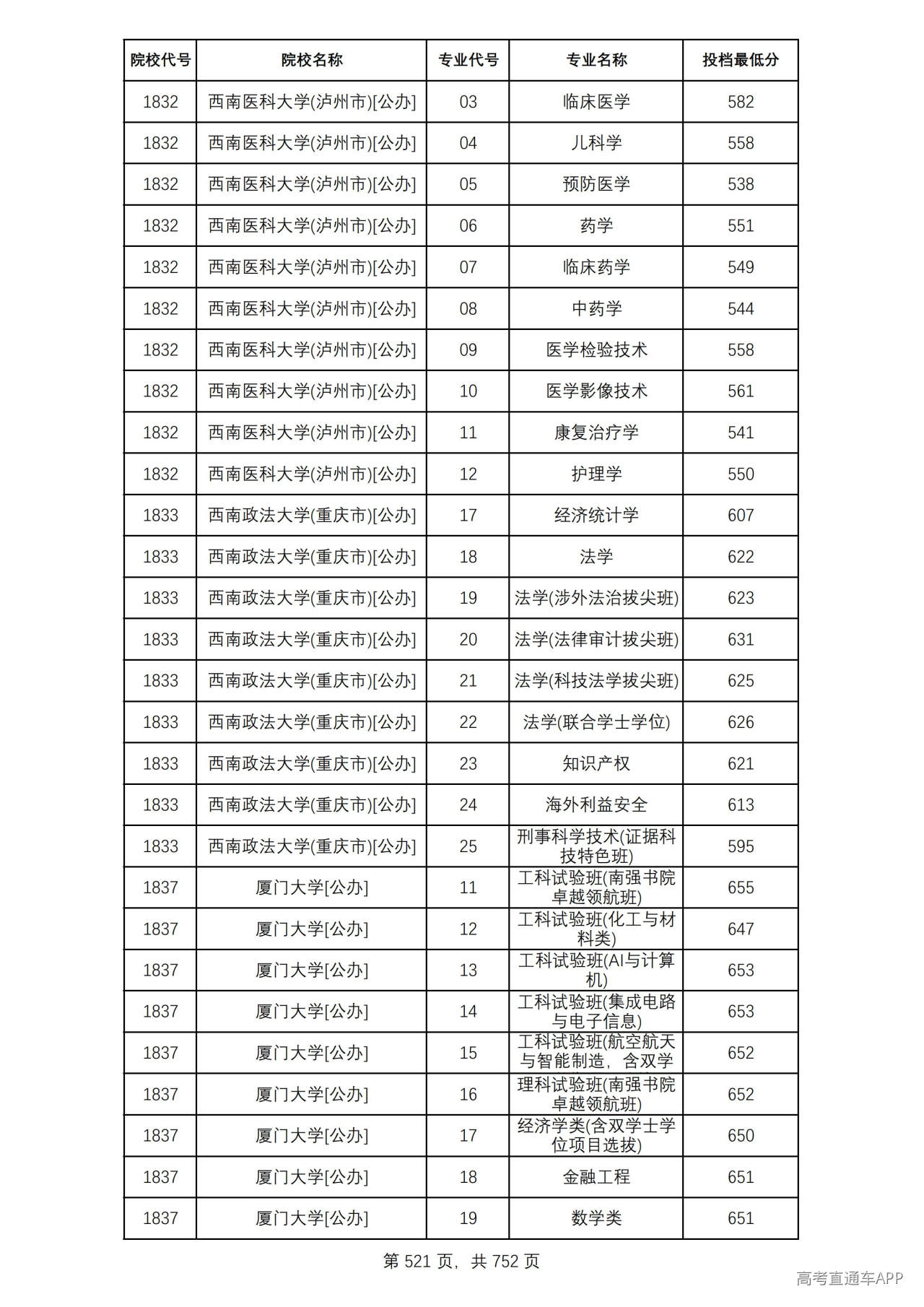 | 院校代号 | 院校名称 | 专业代号 | 专业名称 | 投档最低分 |
|---|---|---|---|---|
| 1832 | 西南医科大学(泸州市)[公办] | 03 | 临床医学 | 582 |
| 1832 | 西南医科大学(泸州市)[公办] | 04 | 儿科学 | 558 |
| 1832 | 西南医科大学(泸州市)[公办] | 05 | 预防医学 | 538 |
| 1832 | 西南医科大学(泸州市)[公办] | 06 | 药学 | 551 |
| 1832 | 西南医科大学(泸州市)[公办] | 07 | 临床药学 | 549 |
| 1832 | 西南医科大学(泸州市)[公办] | 08 | 中药学 | 544 |
| 1832 | 西南医科大学(泸州市)[公办] | 09 | 医学检验技术 | 558 |
| 1832 | 西南医科大学(泸州市)[公办] | 10 | 医学影像技术 | 561 |
| 1832 | 西南医科大学(泸州市)[公办] | 11 | 康复治疗学 | 541 |
| 1832 | 西南医科大学(泸州市)[公办] | 12 | 护理学 | 550 |
| 1833 | 西南政法大学(重庆市)[公办] | 17 | 经济统计学 | 607 |
| 1833 | 西南政法大学(重庆市)[公办] | 18 | 法学 | 622 |
| 1833 | 西南政法大学(重庆市)[公办] | 19 | 法学(涉外法治拔尖班) | 623 |
| 1833 | 西南政法大学(重庆市)[公办] | 20 | 法学(法律审计拔尖班) | 631 |
| 1833 | 西南政法大学(重庆市)[公办] | 21 | 法学(科技法学拔尖班) | 625 |
| 1833 | 西南政法大学(重庆市)[公办] | 22 | 法学(联合学士学位) | 626 |
| 1833 | 西南政法大学(重庆市)[公办] | 23 | 知识产权 | 621 |
| 1833 | 西南政法大学(重庆市)[公办] | 24 | 海外利益安全 | 613 |
| 1833 | 西南政法大学(重庆市)[公办] | 25 | 刑事科学技术(证据科技特色班) | 595 |
| 1837 | 厦门大学[公办] | 11 | 工科试验班(南强书院卓越领航班) | 655 |
| 1837 | 厦门大学[公办] | 12 | 工科试验班(化工与材料类) | 647 |
| 1837 | 厦门大学[公办] | 13 | 工科试验班(AI与计算机) | 653 |
| 1837 | 厦门大学[公办] | 14 | 工科试验班(集成电路与电子信息) | 653 |
| 1837 | 厦门大学[公办] | 15 | 工科试验班(航空航天与智能制造，含双学 | 652 |
| 1837 | 厦门大学[公办] | 16 | 理科试验班(南强书院卓越领航班) | 652 |
| 1837 | 厦门大学[公办] | 17 | 经济学类(含双学士学位项目选拔) | 650 |
| 1837 | 厦门大学[公办] | 18 | 金融工程 | 651 |
| 1837 | 厦门大学[公办] | 19 | 数学类 | 651 |

第521页，共752页

高考直通车APP